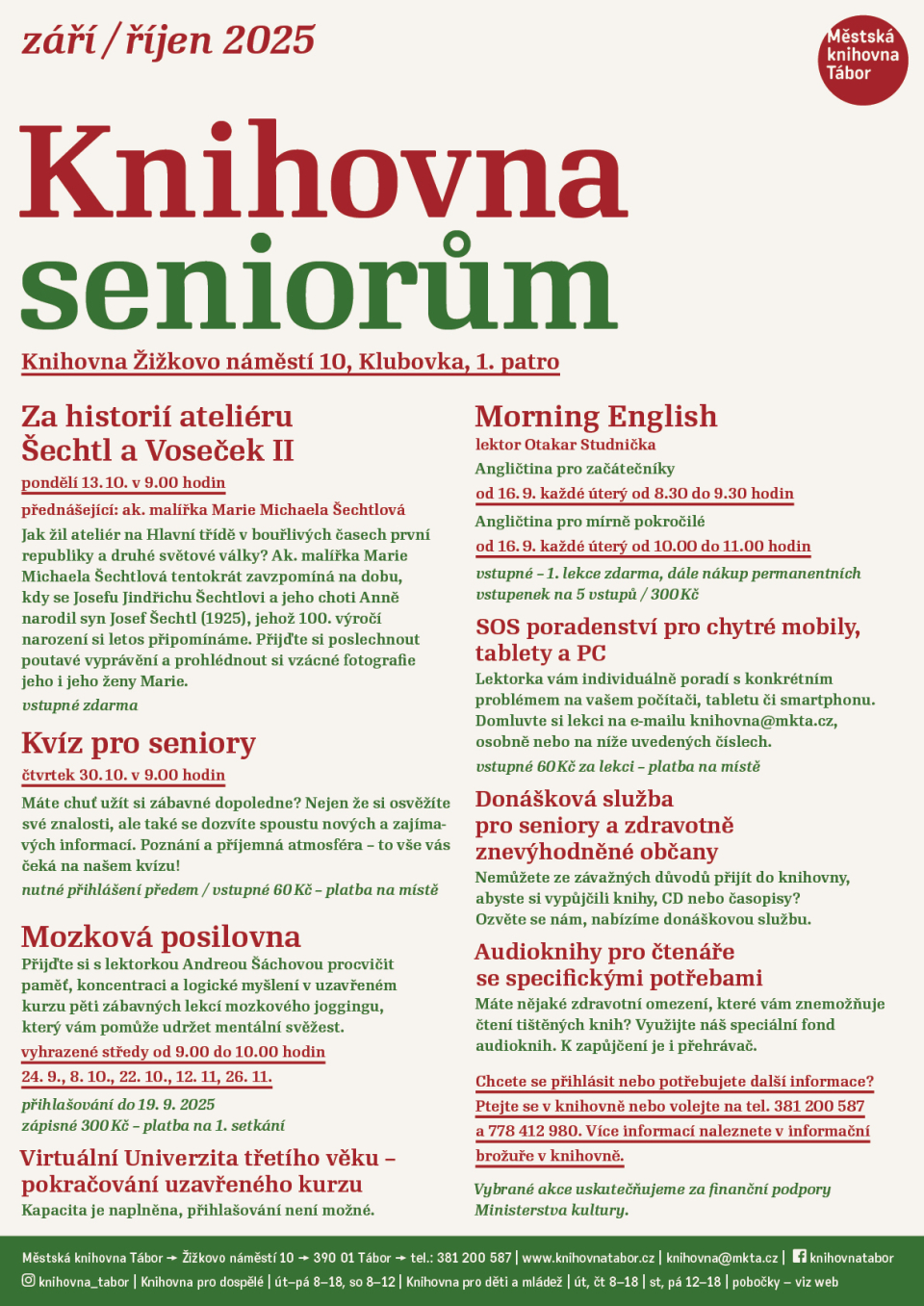 září / říjen 2025

Městská knihovna Tábor

Knihovna seniorům

Knihovna Žižkovo náměstí 10, Klubovka, 1. patro

Za historií ateliéru Šechtl a Voseček II

pondělí 13. 10. v 9.00 hodin

přednášející: ak. malířka Marie Michaela Šechtlová

Jak žil ateliér na Hlavní třídě v bouřlivých časech první republiky a druhé světové války? Ak. malířka Marie Michaela Šechtlová tentokrát zavzpomíná na dobu, kdy se Josefu Jindřichu Šechtlovi a jeho choti Anně narodil syn Josef Šechtl (1925), jehož 100. výročí narození si letos připomínáme. Přijďte si poslechnout poutavé vyprávění a prohlédnout si vzácné fotografie jeho i jeho ženy Marie.

vstupné zdarma

Kvíz pro seniory

čtvrtek 30. 10. v 9.00 hodin

Máte chuť užít si zábavné dopoledne? Nejen že si osvěžíte své znalosti, ale také se dozvíte spoustu nových a zajímavých informací. Poznání a příjemná atmosféra – to vše vás čeká na našem kvízu!

nutné přihlášení předem / vstupné 60 Kč – platba na místě

Mozková posilovna

Přijďte si s lektorkou Andreou Šáchovou procvičit paměť, koncentraci a logické myšlení v uzavřeném kurzu pěti zábavných lekcí mozkového joggingu, který vám pomůže udržet mentální svěžest.

vyhrazené středy od 9.00 do 10.00 hodin

24. 9., 8. 10., 22. 10., 12. 11, 26. 11.

přihlašování do 19. 9. 2025
zápisné 300 Kč – platba na 1. setkání

Virtuální Univerzita třetího věku – pokračování uzavřeného kurzu

Kapacita je naplněna, přihlašování není možné.

Morning English

lektor Otakar Studnička

Angličtina pro začátečníky

od 16. 9. každé úterý od 8.30 do 9.30 hodin

Angličtina pro mírně pokročilé

od 16. 9. každé úterý od 10.00 do 11.00 hodin

vstupné – 1. lekce zdarma, dále nákup permanentních vstupenek na 5 vstupů / 300 Kč

SOS poradenství pro chytré mobily, tablety a PC

Lektorka vám individuálně poradí s konkrétním problémem na vašem počítači, tabletu či smartphonu. Domluvte si lekci na e-mailu knihovna@mkta.cz, osobně nebo na níže uvedených číslech.

vstupné 60 Kč za lekci – platba na místě

Donášková služba pro seniory a zdravotně znevýhodněné občany

Nemůžete ze závažných důvodů přijít do knihovny, abyste si vypůjčili knihy, CD nebo časopisy? Ozvěte se nám, nabízíme donáškovou službu.

Audioknihy pro čtenáře se specifickými potřebami

Máte nějaké zdravotní omezení, které vám znemožňuje čtení tištěných knih? Využijte náš speciální fond audioknih. K zapůjčení je i přehrávač.

Chcete se přihlásit nebo potřebujete další informace? Ptejte se v knihovně nebo volejte na tel. 381 200 587 a 778 412 980. Více informací naleznete v informační brožuře v knihovně.

Vybrané akce uskutečňujeme za finanční podpory Ministerstva kultury.

Městská knihovna Tábor → Žižkovo náměstí 10 → 390 01 Tábor → tel.: 381 200 587 | www.knihovnatabor.cz | knihovna@mkta.cz | knihovnatabor
knihovna_tabor | Knihovna pro dospělé | út–pá 8–18, so 8–12 | Knihovna pro děti a mládež | út, čt 8–18 | st, pá 12–18 | pobočky – viz web